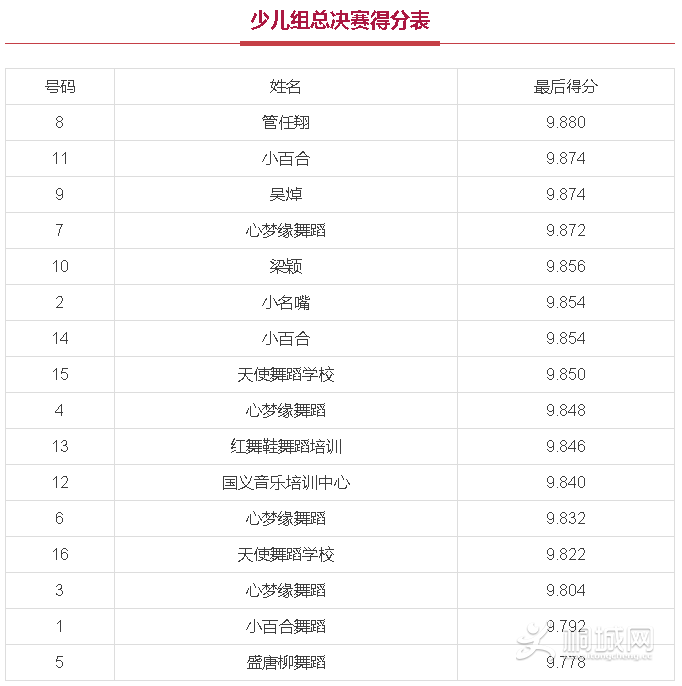 少儿组总决赛得分表

| 号码 | 姓名 | 最后得分 |
|---|---|---|
| 8 | 管任翔 | 9.880 |
| 11 | 小百合 | 9.874 |
| 9 | 吴焯 | 9.874 |
| 7 | 心梦缘舞蹈 | 9.872 |
| 10 | 梁颖 | 9.856 |
| 2 | 小名嘴 | 9.854 |
| 14 | 小百合 | 9.854 |
| 15 | 天使舞蹈学校 | 9.850 |
| 4 | 心梦缘舞蹈 | 9.848 |
| 13 | 红舞鞋舞蹈培训 | 9.846 |
| 12 | 国义音乐培训中心 | 9.840 |
| 6 | 心梦缘舞蹈 | 9.832 |
| 16 | 天使舞蹈学校 | 9.822 |
| 3 | 心梦缘舞蹈 | 9.804 |
| 1 | 小百合舞蹈 | 9.792 |
| 5 | 盛唐柳舞蹈 | 9.778 |

桐城网